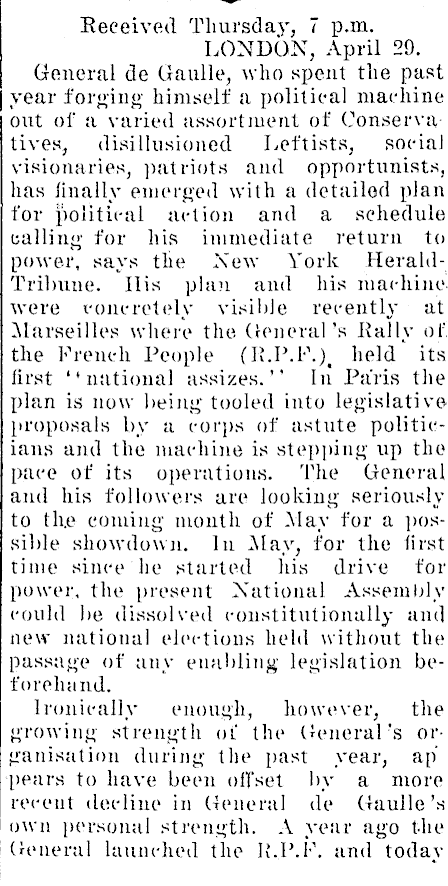 Received Thursday, 7 p.m.
LONDON, April 29.

General de Gaulle, who spent the past year forging himself a political machine out of a varied assortment of Conservatives, disillusioned Leftists, social visionaries, patriots and opportunists, has finally emerged with a detailed plan for political action and a schedule calling for his immediate return to power, says the New York Herald-Tribune. His plan and his machine were concretely visible recently at Marseilles where the General's Rally of the French People (R.P.F.) held its first "national assizes." In Paris the plan is now being tooled into legislative proposals by a corps of astute politicians and the machine is stepping up the pace of its operations. The General and his followers are looking seriously to the coming month of May for a possible showdown. In May, for the first time since he started his drive for power, the present National Assembly could be dissolved constitutionally and new national elections held without the passage of any enabling legislation beforehand.

Ironically enough, however, the growing strength of the General's organisation during the past year, appears to have been offset by a more recent decline in General de Gaulle's own personal strength. A year ago the General launched the R.P.F. and today